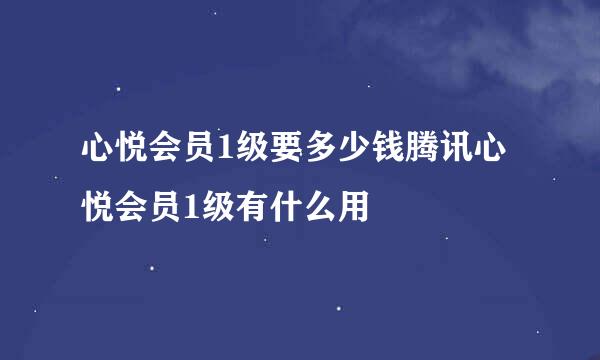 心悦会员1级要多少钱腾讯心悦会员1级有什么用